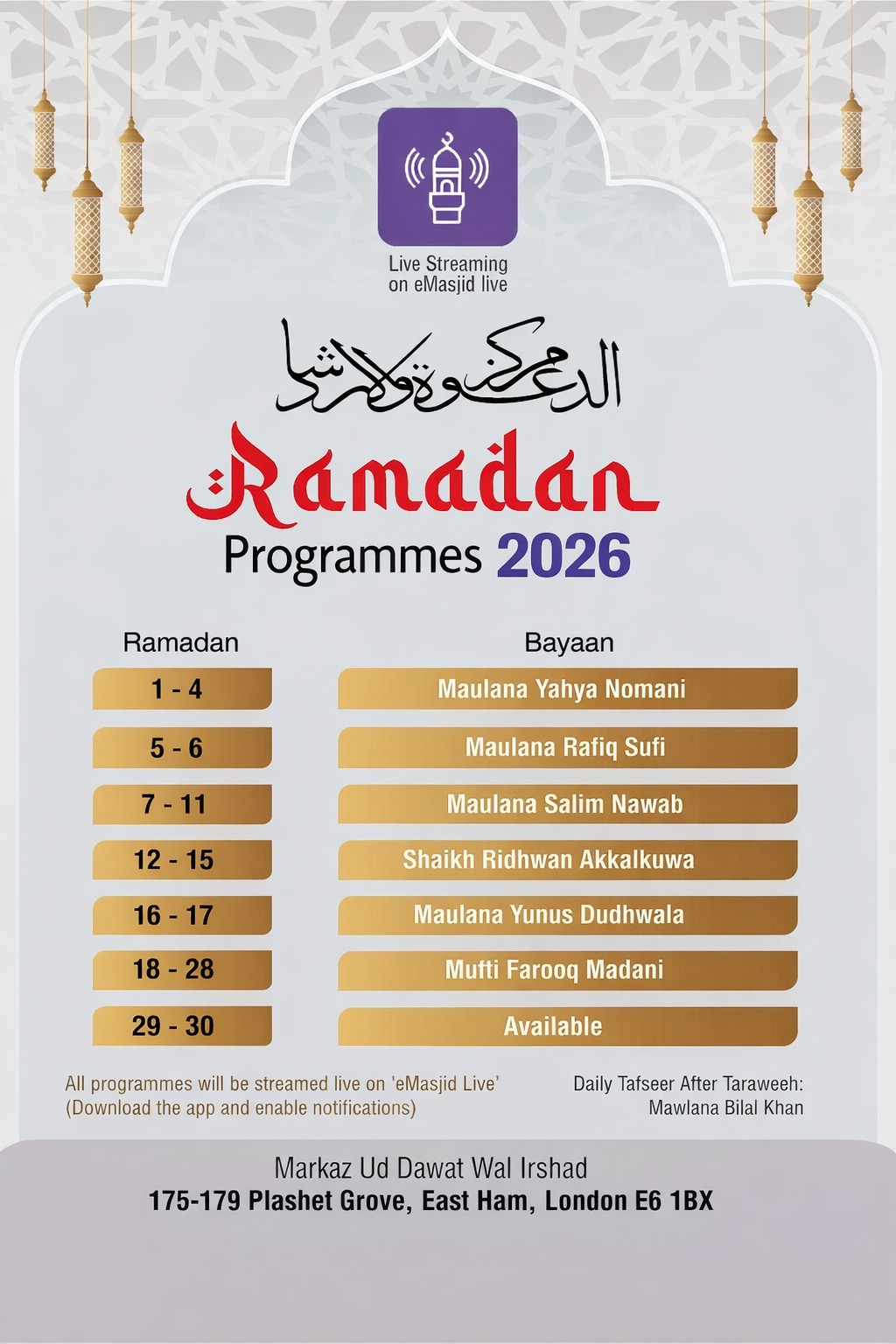 Live Streaming
on eMasjid live

مركز الدعوة والارشاد

Ramadan
Programmes 2026

| Ramadan | Bayaan |
|---|---|
| 1 - 4 | Maulana Yahya Nomani |
| 5 - 6 | Maulana Rafiq Sufi |
| 7 - 11 | Maulana Salim Nawab |
| 12 - 15 | Shaikh Ridhwan Akkalkuwa |
| 16 - 17 | Maulana Yunus Dudhwala |
| 18 - 28 | Mufti Farooq Madani |
| 29 - 30 | Available |

All programmes will be streamed live on 'eMasjid Live'
(Download the app and enable notifications)

Daily Tafseer After Taraweeh:
Mawlana Bilal Khan

Markaz Ud Dawat Wal Irshad
175-179 Plashet Grove, East Ham, London E6 1BX